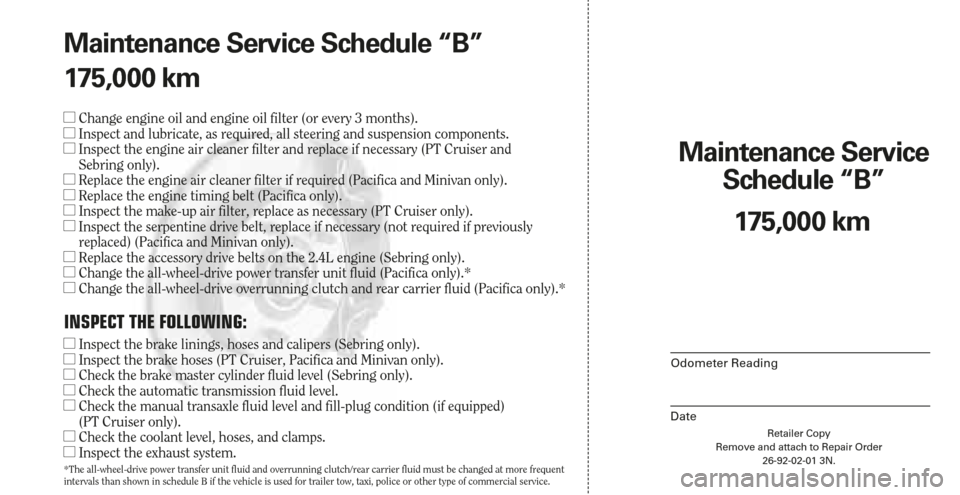 Maintenance Service Schedule “B”
175,000 km

☐ Change engine oil and engine oil filter (or every 3 months).
☐ Inspect and lubricate, as required, all steering and suspension components.
☐ Inspect the engine air cleaner filter and replace if necessary (PT Cruiser and Sebring only).
☐ Replace the engine air cleaner filter if required (Pacifica and Minivan only).
☐ Replace the engine timing belt (Pacifica only).
☐ Inspect the make-up air filter, replace as necessary (PT Cruiser only).
☐ Inspect the serpentine drive belt, replace if necessary (not required if previously replaced) (Pacifica and Minivan only).
☐ Replace the accessory drive belts on the 2.4L engine (Sebring only).
☐ Change the all-wheel-drive power transfer unit fluid (Pacifica only).*
☐ Change the all-wheel-drive overrunning clutch and rear carrier fluid (Pacifica only).*

INSPECT THE FOLLOWING:
☐ Inspect the brake linings, hoses and calipers (Sebring only).
☐ Inspect the brake hoses (PT Cruiser, Pacifica and Minivan only).
☐ Check the brake master cylinder fluid level (Sebring only).
☐ Check the automatic transmission fluid level.
☐ Check the manual transaxle fluid level and fill-plug condition (if equipped) (PT Cruiser only).
☐ Check the coolant level, hoses, and clamps.
☐ Inspect the exhaust system.

*The all-wheel-drive power transfer unit fluid and overrunning clutch/rear carrier fluid must be changed at more frequent intervals than shown in schedule B if the vehicle is used for trailer tow, taxi, police or other type of commercial service.

Maintenance Service Schedule “B”
175,000 km

Odometer Reading

Date

Retailer Copy
Remove and attach to Repair Order
26-92-02-01 3N.

carmanualsonline.info